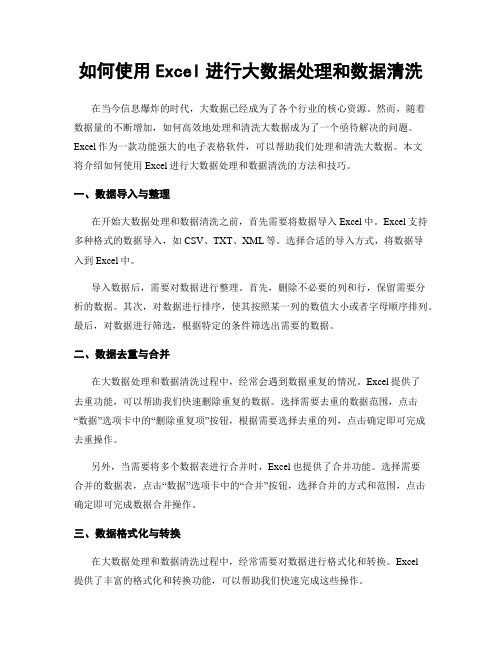 如何使用 Excel 进行大数据处理和数据清洗

在当今信息爆炸的时代，大数据已经成为了各个行业的核心资源。然而，随着数据量的不断增加，如何高效地处理和清洗大数据成为了一个亟待解决的问题。Excel 作为一款功能强大的电子表格软件，可以帮助我们处理和清洗大数据。本文将介绍如何使用 Excel 进行大数据处理和数据清洗的方法和技巧。

一、数据导入与整理

在开始大数据处理和数据清洗之前，首先需要将数据导入 Excel 中。Excel 支持多种格式的数据导入，如 CSV、TXT、XML 等。选择合适的导入方式，将数据导入到 Excel 中。

导入数据后，需要对数据进行整理。首先，删除不必要的列和行，保留需要分析的数据。其次，对数据进行排序，使其按照某一列的数值大小或者字母顺序排列。最后，对数据进行筛选，根据特定的条件筛选出需要的数据。

二、数据去重与合并

在大数据处理和数据清洗过程中，经常会遇到数据重复的情况。Excel 提供了去重功能，可以帮助我们快速删除重复的数据。选择需要去重的数据范围，点击“数据”选项卡中的“删除重复项”按钮，根据需要选择去重的列，点击确定即可完成去重操作。

另外，当需要将多个数据表进行合并时，Excel 也提供了合并功能。选择需要合并的数据表，点击“数据”选项卡中的“合并”按钮，选择合并的方式和范围，点击确定即可完成数据合并操作。

三、数据格式化与转换

在大数据处理和数据清洗过程中，经常需要对数据进行格式化和转换。Excel 提供了丰富的格式化和转换功能，可以帮助我们快速完成这些操作。